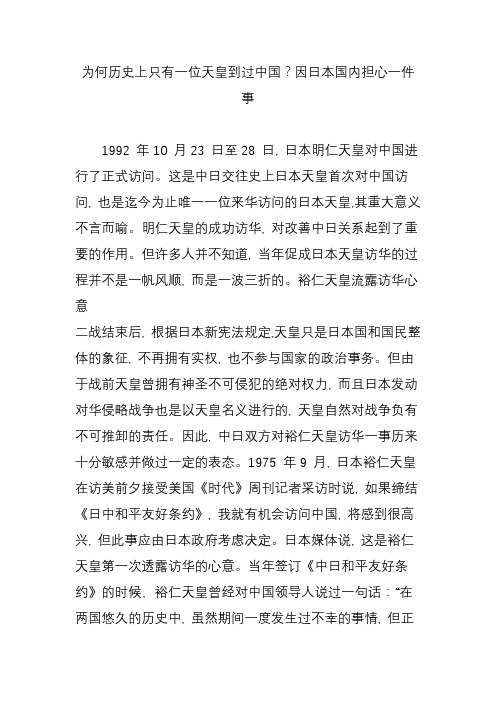 为何历史上只有一位天皇到过中国？因日本国内担心一件事

1992 年 10 月 23 日至 28 日，日本明仁天皇对中国进行了正式访问。这是中日交往史上日本天皇首次对中国访问，也是迄今为止唯一一位来华访问的日本天皇，其重大意义不言而喻。明仁天皇的成功访华，对改善中日关系起到了重要的作用。但许多人并不知道，当年促成日本天皇访华的过程并不是一帆风顺，而是一波三折的。裕仁天皇流露访华心意

二战结束后，根据日本新宪法规定，天皇只是日本国和国民整体的象征，不再拥有实权，也不参与国家的政治事务。但由于战前天皇曾拥有神圣不可侵犯的绝对权力，而且日本发动对华侵略战争也是以天皇名义进行的，天皇自然对战争负有不可推卸的责任。因此，中日双方对裕仁天皇访华一事历来十分敏感并做过一定的表态。1975 年 9 月，日本裕仁天皇在访美前夕接受美国《时代》周刊记者采访时说，如果缔结《日中和平友好条约》，我就有机会访问中国，将感到很高兴，但此事应由日本政府考虑决定。日本媒体说，这是裕仁天皇第一次透露访华的心意。当年签订《中日和平友好条约》的时候，裕仁天皇曾经对中国领导人说过一句话：“在两国悠久的历史中，虽然期间一度发生过不幸的事情，但正